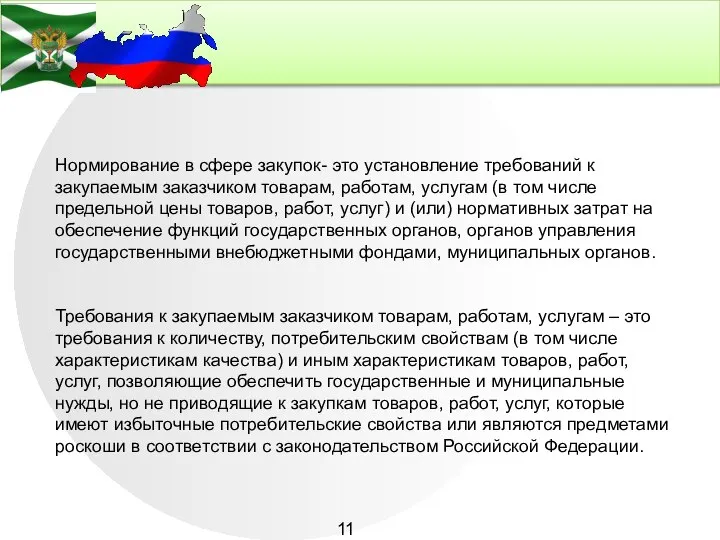 Нормирование в сфере закупок- это установление требований к закупаемым заказчиком товарам, работам, услугам (в том числе предельной цены товаров, работ, услуг) и (или) нормативных затрат на обеспечение функций государственных органов, органов управления государственными внебюджетными фондами, муниципальных органов.

Требования к закупаемым заказчиком товарам, работам, услугам – это требования к количеству, потребительским свойствам (в том числе характеристикам качества) и иным характеристикам товаров, работ, услуг, позволяющие обеспечить государственные и муниципальные нужды, но не приводящие к закупкам товаров, работ, услуг, которые имеют избыточные потребительские свойства или являются предметами роскоши в соответствии с законодательством Российской Федерации.

11